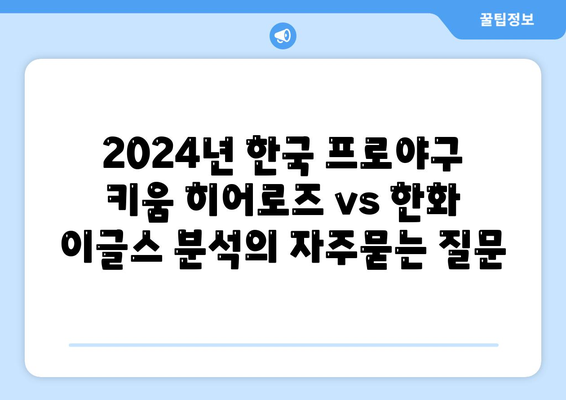 꿀팁정보

2024년 한국 프로야구 키움 히어로즈 vs 한화 이글스 분석의 자주묻는 질문